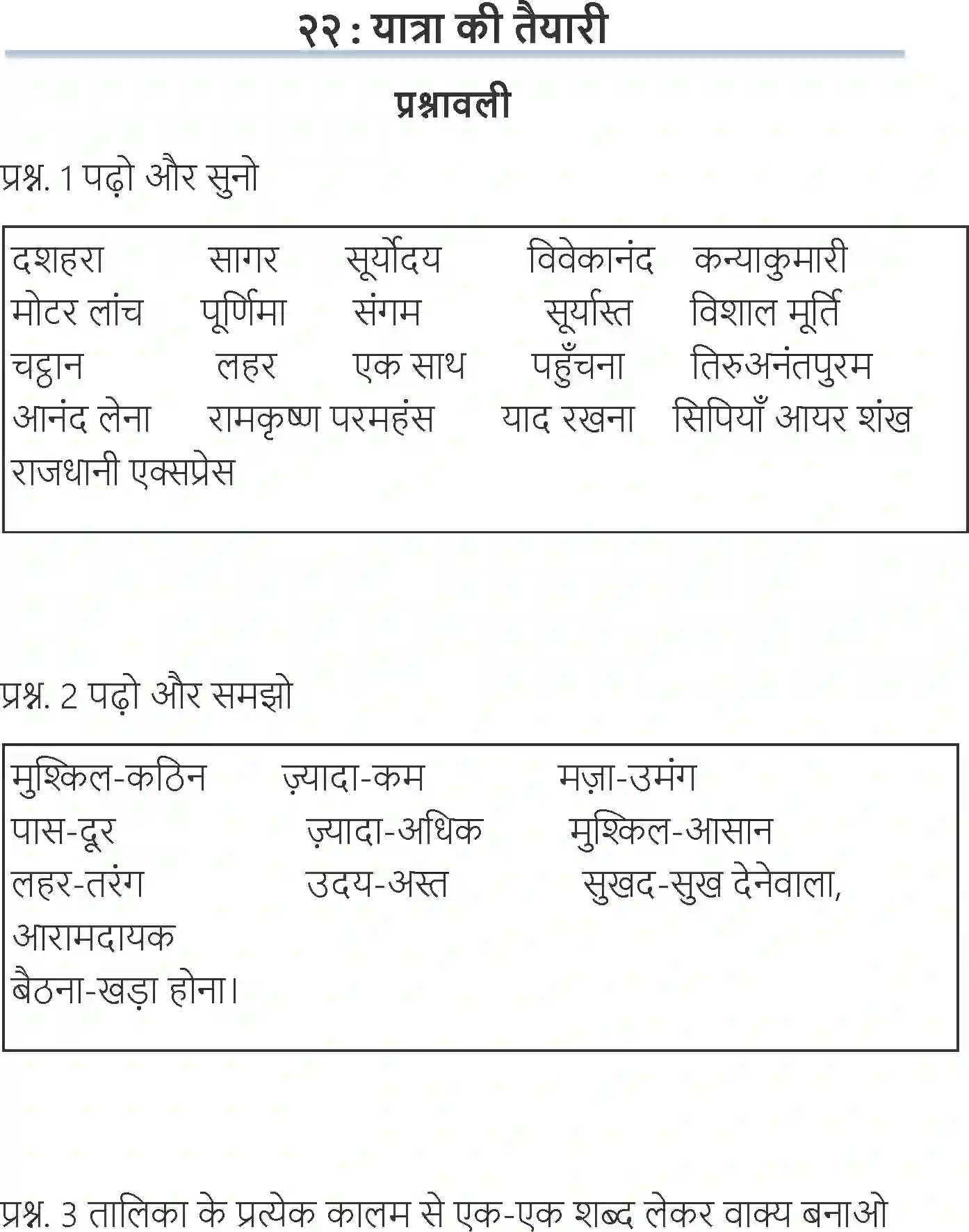 २२ : यात्रा की तैयारी

प्रश्नावली

प्रश्न. 1 पढ़ो और सुनो

दशहरा सागर सूर्योदय विवेकानंद कन्याकुमारी
मोटर लांच पूर्णिमा संगम सूर्यास्त विशाल मूर्ति
चट्टान लहर एक साथ पहुँचना तिरुअनंतपुरम
आनंद लेना रामकृष्ण परमहंस याद रखना सिपियाँ आयर शंख
राजधानी एक्सप्रेस

प्रश्न. 2 पढ़ो और समझो

मुश्किल-कठिन ज़्यादा-कम मज़ा-उमंग
पास-दूर ज़्यादा-अधिक मुश्किल-आसान
लहर-तरंग उदय-अस्त सुखद-सुख देनेवाला,
आरामदायक
बैठना-खड़ा होना।

प्रश्न. 3 तालिका के प्रत्येक कालम से एक-एक शब्द लेकर वाक्य बनाओ